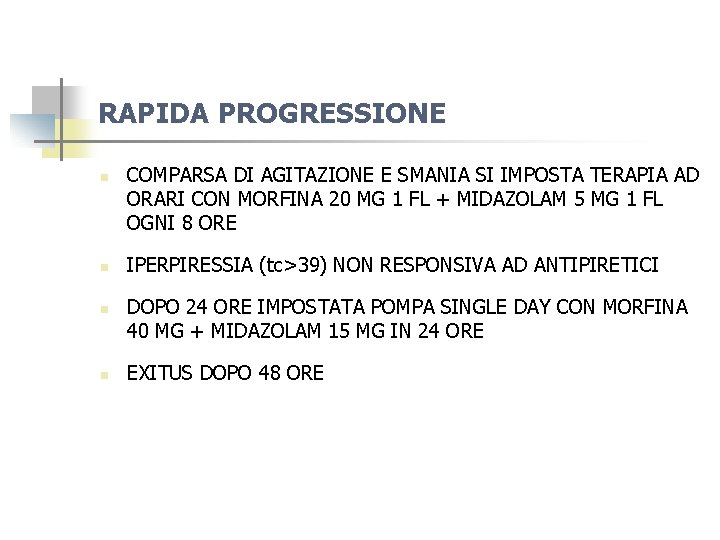 RAPIDA PROGRESSIONE

COMPARSA DI AGITAZIONE E SMANIA SI IMPOSTA TERAPIA AD ORARI CON MORFINA 20 MG 1 FL + MIDAZOLAM 5 MG 1 FL OGNI 8 ORE

IPERPIRESSIA (tc>39) NON RESPONSIVA AD ANTIPIRETICI

DOPO 24 ORE IMPOSTATA POMPA SINGLE DAY CON MORFINA 40 MG + MIDAZOLAM 15 MG IN 24 ORE

EXITUS DOPO 48 ORE